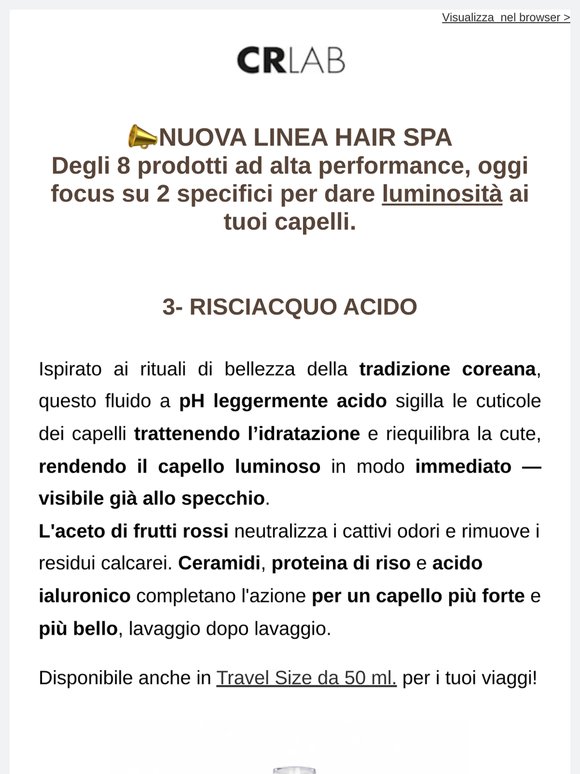 Visualizza nel browser >

CRLAB

📣NUOVA LINEA HAIR SPA
Degli 8 prodotti ad alta performance, oggi focus su 2 specifici per dare luminosità ai tuoi capelli.

3- RISCIACQUO ACIDO

Ispirato ai rituali di bellezza della tradizione coreana, questo fluido a pH leggermente acido sigilla le cuticole dei capelli trattenendo l'idratazione e riequilibra la cute, rendendo il capello luminoso in modo immediato — visibile già allo specchio.
L'aceto di frutti rossi neutralizza i cattivi odori e rimuove i residui calcarei. Ceramidi, proteina di riso e acido ialuronico completano l'azione per un capello più forte e più bello, lavaggio dopo lavaggio.

Disponibile anche in Travel Size da 50 ml. per i tuoi viaggi!